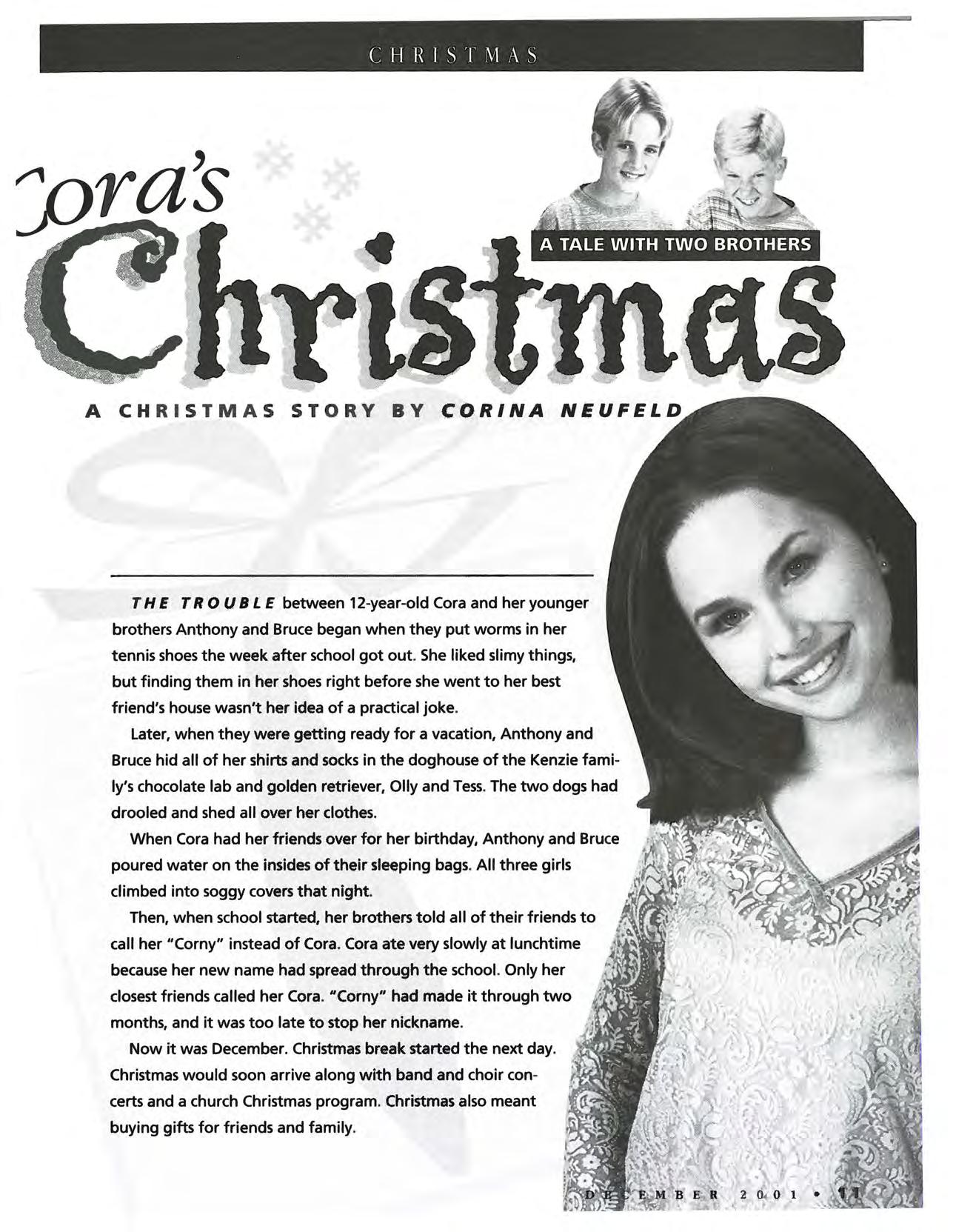 CHRISTMAS

Cora's Christmas

A TALE WITH TWO BROTHERS

A CHRISTMAS STORY BY CORINA NEUFELD

THE TROUBLE between 12-year-old Cora and her younger brothers Anthony and Bruce began when they put worms in her tennis shoes the week after school got out. She liked slimy things, but finding them in her shoes right before she went to her best friend's house wasn't her idea of a practical joke.

Later, when they were getting ready for a vacation, Anthony and Bruce hid all of her shirts and socks in the doghouse of the Kenzie family's chocolate lab and golden retriever, Olly and Tess. The two dogs had drooled and shed all over her clothes.

When Cora had her friends over for her birthday, Anthony and Bruce poured water on the insides of their sleeping bags. All three girls climbed into soggy covers that night.

Then, when school started, her brothers told all of their friends to call her "Corny" instead of Cora. Cora ate very slowly at lunchtime because her new name had spread through the school. Only her closest friends called her Cora. "Corny" had made it through two months, and it was too late to stop her nickname.

Now it was December. Christmas break started the next day. Christmas would soon arrive along with band and choir concerts and a church Christmas program. Christmas also meant buying gifts for friends and family.

DECEMBER 2001 • 11